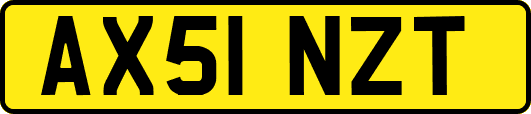 AX51 NZT